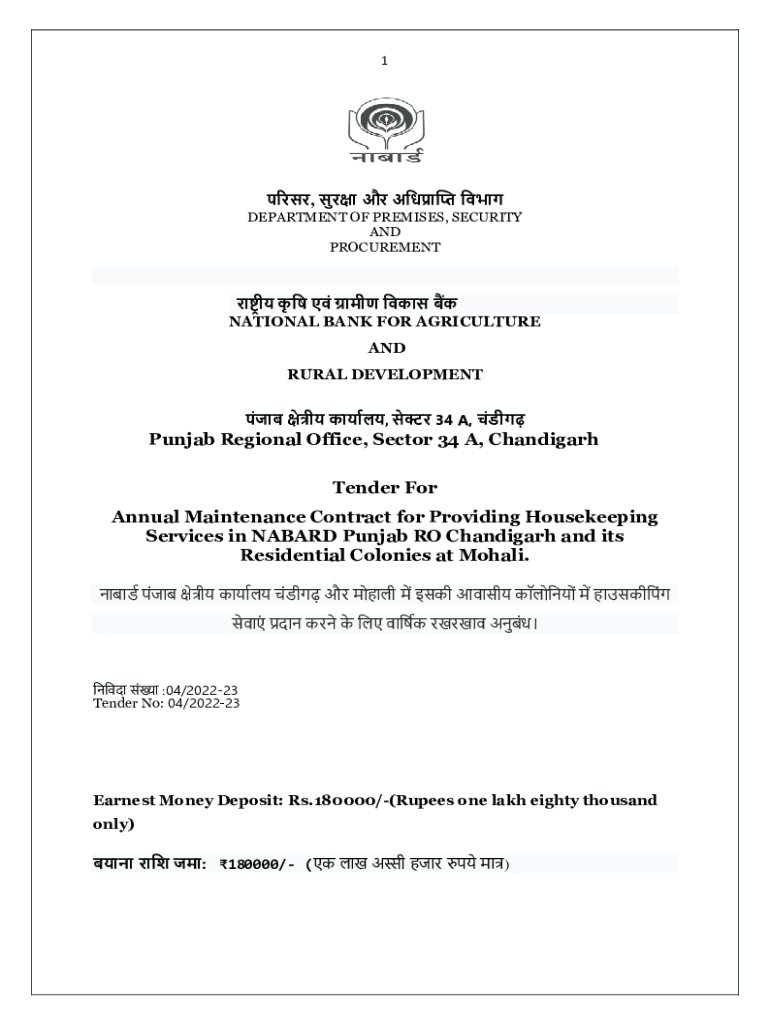 1

नाबार्ड

परिसर, सुरक्षा और अधिप्राप्ति विभाग
DEPARTMENT OF PREMISES, SECURITY
AND
PROCUREMENT

राष्ट्रीय कृषि एवं ग्रामीण विकास बैंक
NATIONAL BANK FOR AGRICULTURE

AND

RURAL DEVELOPMENT

पंजाब क्षेत्रीय कार्यालय, सेक्टर 34 A, चंडीगढ़
Punjab Regional Office, Sector 34 A, Chandigarh

Tender For

Annual Maintenance Contract for Providing Housekeeping Services in NABARD Punjab RO Chandigarh and its Residential Colonies at Mohali.

नाबार्ड पंजाब क्षेत्रीय कार्यालय चंडीगढ़ और मोहाली में इसकी आवासीय कॉलोनियों में हाउसकीपिंग सेवाएं प्रदान करने के लिए वार्षिक रखरखाव अनुबंध।

निविदा संख्या :04/2022-23
Tender No: 04/2022-23

Earnest Money Deposit: Rs.180000/-(Rupees one lakh eighty thousand only)

बयाना राशि जमा: ₹180000/- (एक लाख अस्सी हजार रुपये मात्र)